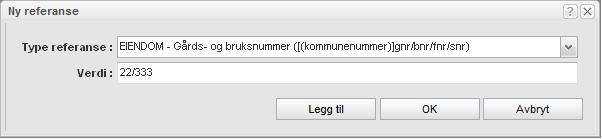 Ny referanse

?

Type referanse : EIENDOM - Gårds- og bruksnummer ([(kommunenummer)]gnr/bnr/fnr/snr)

Verdi : 22/333

Legg til

OK

Avbryt